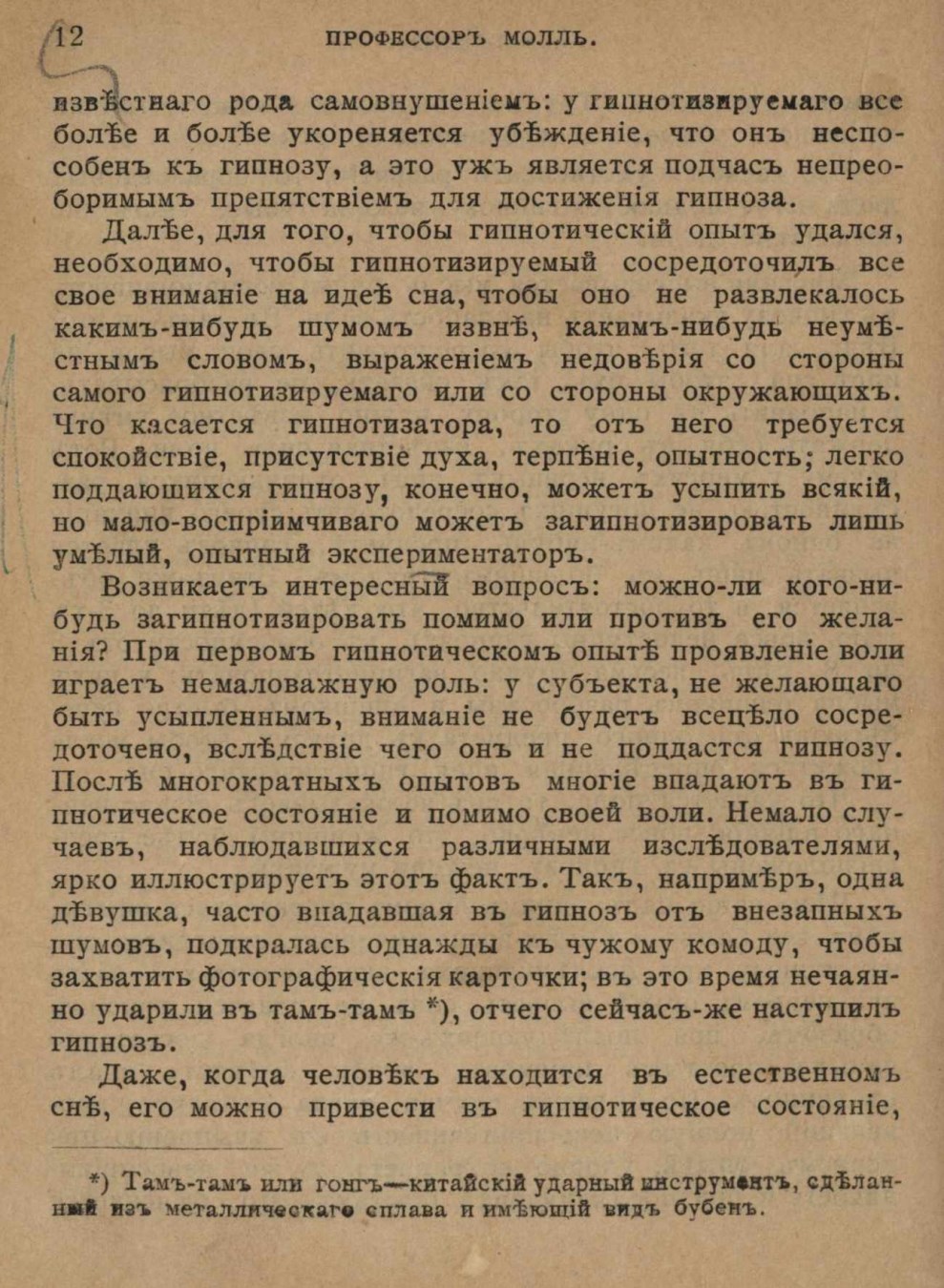 12 ПРОФЕССОРЪ МОЛЛЬ.

извѣстнаго рода самовнушеніемъ: у гипнотизируемаго все болѣе и болѣе укореняется убѣжденіе, что онъ неспособенъ къ гипнозу, а это ужъ является подчасъ непреоборимымъ препятствіемъ для достиженія гипноза.

Далѣе, для того, чтобы гипнотическій опытъ удался, необходимо, чтобы гипнотизируемый сосредоточилъ все свое вниманіе на идеѣ сна, чтобы оно не развлекалось какимъ-нибудь шумомъ извнѣ, какимъ-нибудь неумѣстнымъ словомъ, выраженіемъ недовѣрія со стороны самого гипнотизируемаго или со стороны окружающихъ. Что касается гипнотизатора, то отъ него требуется спокойствіе, присутствіе духа, терпѣніе, опытность; легко поддающихся гипнозу, конечно, можетъ усыпить всякій, но мало-воспріимчиваго можетъ загипнотизировать лишь умѣлый, опытный экспериментаторъ.

Возникаетъ интересный вопросъ: можно-ли кого-нибудь загипнотизировать помимо или противъ его желанія? При первомъ гипнотическомъ опытѣ проявленіе воли играетъ немаловажную роль: у субъекта, не желающаго быть усыпленнымъ, вниманіе не будетъ всецѣло сосредоточено, вслѣдствіе чего онъ и не поддастся гипнозу. Послѣ многократныхъ опытовъ многіе впадаютъ въ гипнотическое состояніе и помимо своей воли. Немало случаевъ, наблюдавшихся различными изслѣдователями, ярко иллюстрируетъ этотъ фактъ. Такъ, напримѣръ, одна дѣвушка, часто впадавшая въ гипнозъ отъ внезапныхъ шумовъ, подкралась однажды къ чужому комоду, чтобы захватить фотографическія карточки; въ это время нечаянно ударили въ тамъ-тамъ *), отчего сейчасъ-же наступилъ гипнозъ.

Даже, когда человѣкъ находится въ естественномъ снѣ, его можно привести въ гипнотическое состояніе,

*) Тамъ-тамъ или гонгъ—китайскій ударный инструментъ, сдѣланный изъ металлическаго сплава и имѣющій видъ бубенъ.